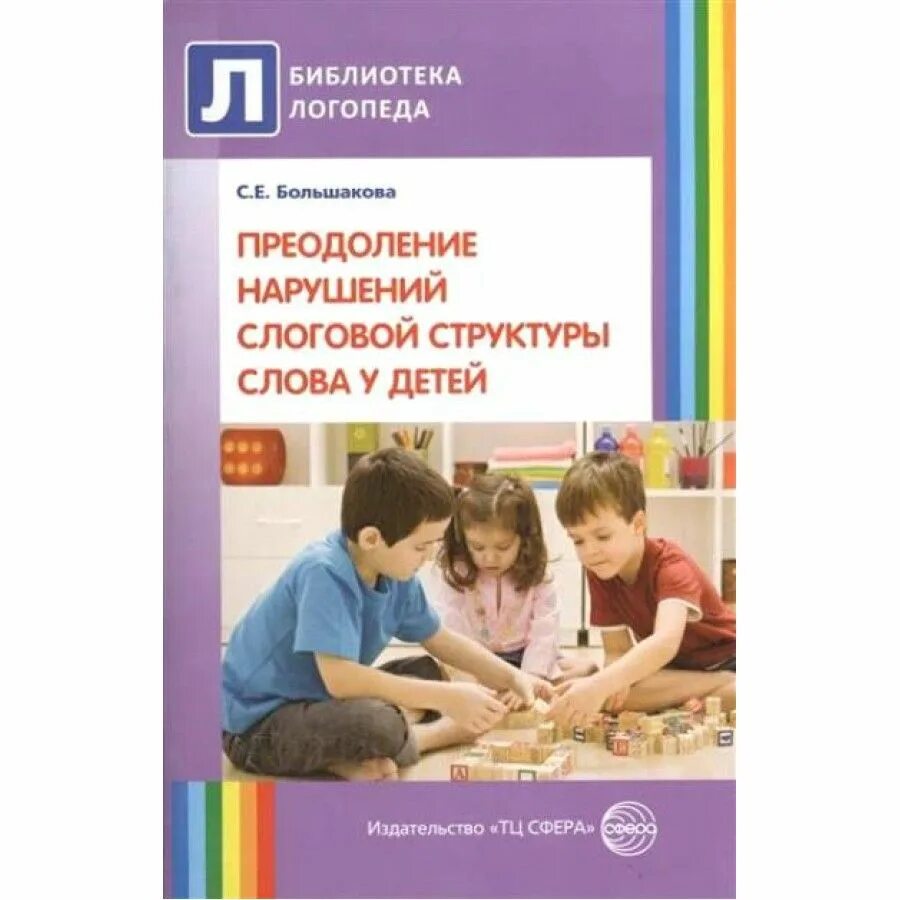 Л БИБЛИОТЕКА ЛОГОПЕДА

С.Е. Большакова

ПРЕОДОЛЕНИЕ НАРУШЕНИЙ СЛОГОВОЙ СТРУКТУРЫ СЛОВА У ДЕТЕЙ

Издательство «ТЦ СФЕРА» сфера